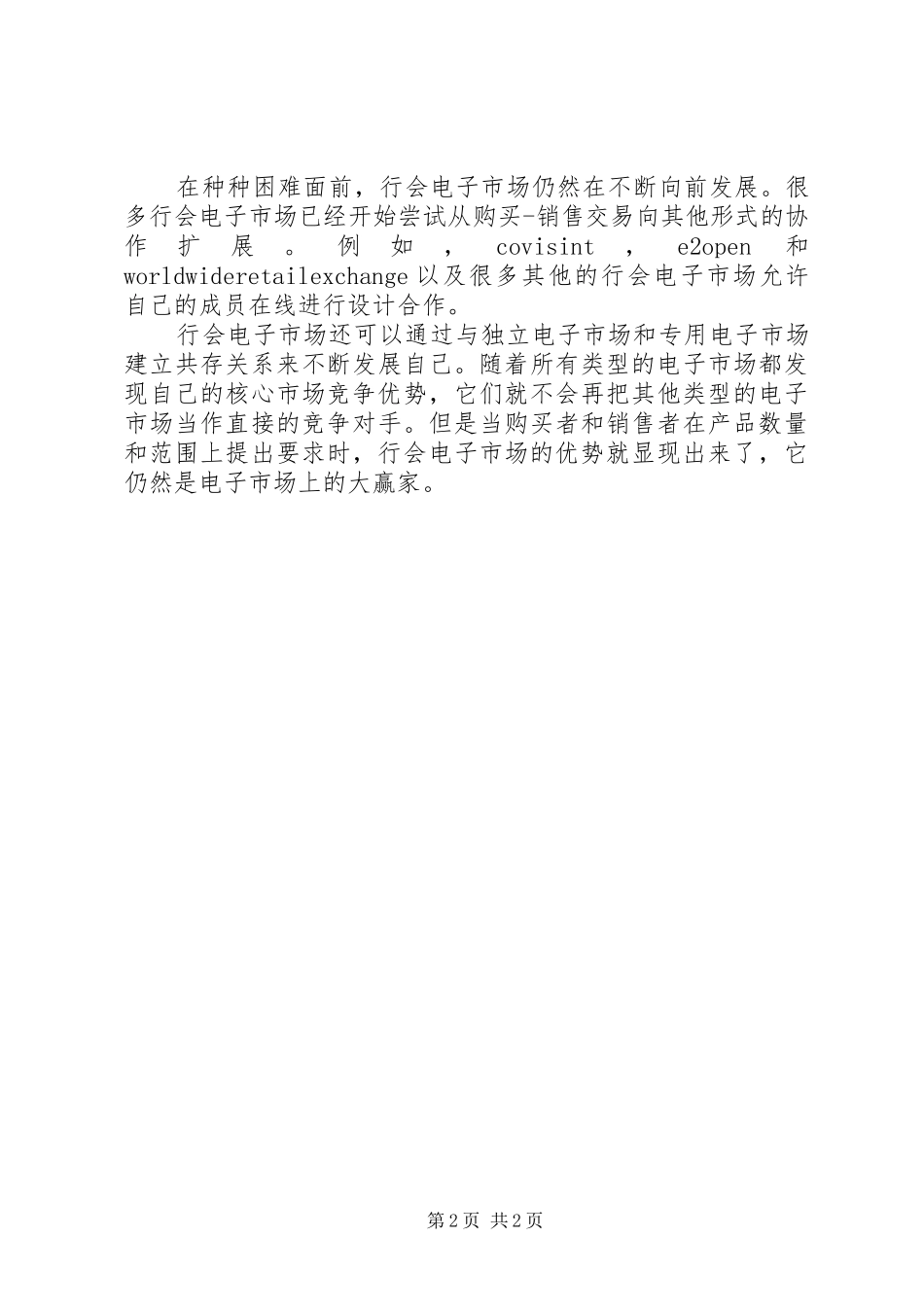 在种种困难面前，行会电子市场仍然在不断向前发展。很多行会电子市场已经开始尝试从购买-销售交易向其他形式的协作扩展。例如，covisint，e2open和worldwideretailexchange以及很多其他的行会电子市场允许自己的成员在线进行设计合作。

行会电子市场还可以通过与独立电子市场和专用电子市场建立共存关系来不断发展自己。随着所有类型的电子市场都发现自己的核心市场竞争优势，它们就不会再把其他类型的电子市场当作直接的竞争对手。但是当购买者和销售者在产品数量和范围上提出要求时，行会电子市场的优势就显现出来了，它仍然是电子市场上的大赢家。

第2页 共2页